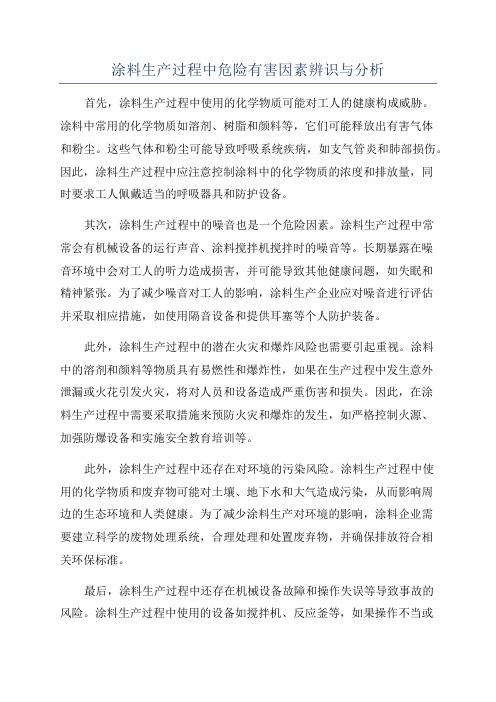 涂料生产过程中危险有害因素辨识与分析

首先，涂料生产过程中使用的化学物质可能对工人的健康构成威胁。涂料中常用的化学物质如溶剂、树脂和颜料等，它们可能释放出有害气体和粉尘。这些气体和粉尘可能导致呼吸系统疾病，如支气管炎和肺部损伤。因此，涂料生产过程中应注意控制涂料中的化学物质的浓度和排放量，同时要求工人佩戴适当的呼吸器具和防护设备。

其次，涂料生产过程中的噪音也是一个危险因素。涂料生产过程中常常会有机械设备的运行声音、涂料搅拌机搅拌时的噪音等。长期暴露在噪音环境中会对工人的听力造成损害，并可能导致其他健康问题，如失眠和精神紧张。为了减少噪音对工人的影响，涂料生产企业应对噪音进行评估并采取相应措施，如使用隔音设备和提供耳塞等个人防护装备。

此外，涂料生产过程中的潜在火灾和爆炸风险也需要引起重视。涂料中的溶剂和颜料等物质具有易燃性和爆炸性，如果在生产过程中发生意外泄漏或火花引发火灾，将对人员和设备造成严重伤害和损失。因此，在涂料生产过程中需要采取措施来预防火灾和爆炸的发生，如严格控制火源、加强防爆设备和实施安全教育培训等。

此外，涂料生产过程中还存在对环境的污染风险。涂料生产过程中使用的化学物质和废弃物可能对土壤、地下水和大气造成污染，从而影响周边的生态环境和人类健康。为了减少涂料生产对环境的影响，涂料企业需要建立科学的废物处理系统，合理处理和处置废弃物，并确保排放符合相关环保标准。

最后，涂料生产过程中还存在机械设备故障和操作失误等导致事故的风险。涂料生产过程中使用的设备如搅拌机、反应釜等，如果操作不当或